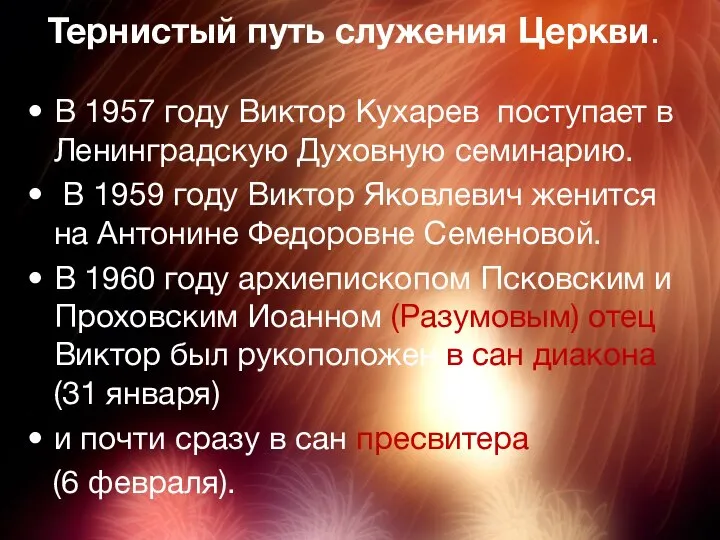 Тернистый путь служения Церкви.

• В 1957 году Виктор Кухарев поступает в Ленинградскую Духовную семинарию.

• В 1959 году Виктор Яковлевич женится на Антонине Федоровне Семеновой.

• В 1960 году архиепископом Псковским и Проховским Иоанном (Разумовым) отец Виктор был рукоположен в сан диакона (31 января)

• и почти сразу в сан пресвитера (6 февраля).